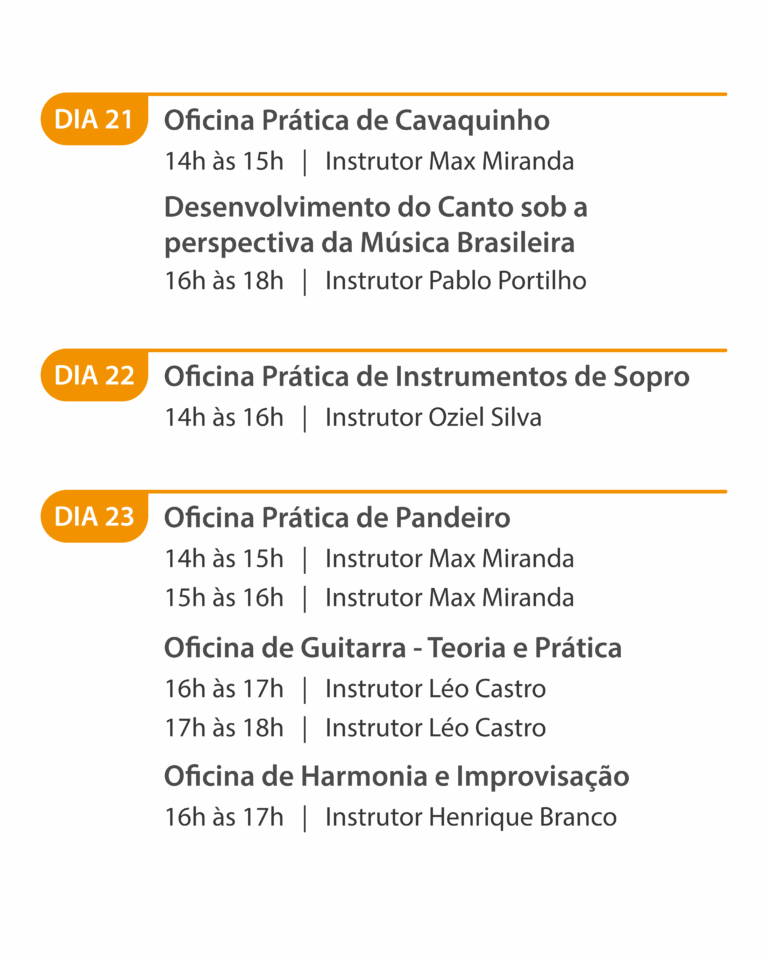 DIA 21
Oficina Prática de Cavaquinho
14h às 15h | Instrutor Max Miranda

Desenvolvimento do Canto sob a perspectiva da Música Brasileira
16h às 18h | Instrutor Pablo Portilho

DIA 22
Oficina Prática de Instrumentos de Sopro
14h às 16h | Instrutor Oziel Silva

DIA 23
Oficina Prática de Pandeiro
14h às 15h | Instrutor Max Miranda
15h às 16h | Instrutor Max Miranda

Oficina de Guitarra - Teoria e Prática
16h às 17h | Instrutor Léo Castro
17h às 18h | Instrutor Léo Castro

Oficina de Harmonia e Improvisação
16h às 17h | Instrutor Henrique Branco